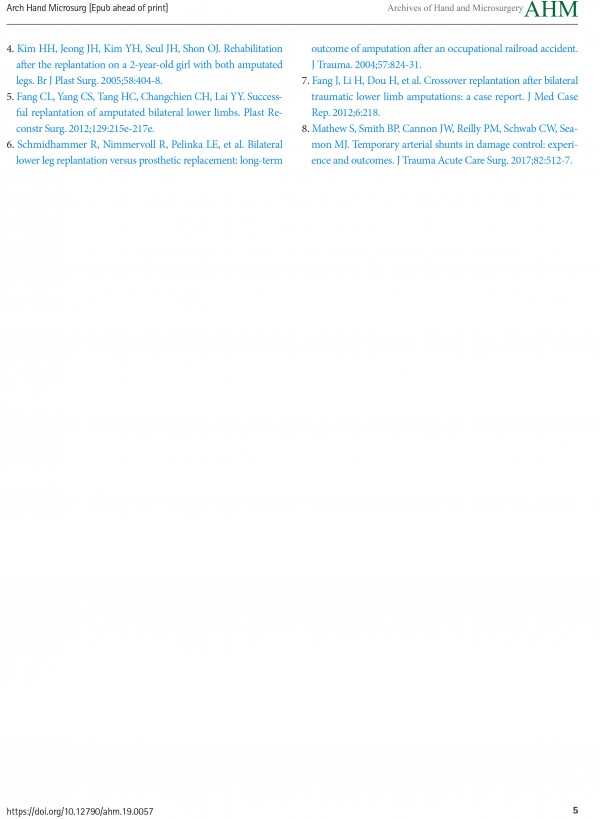 Arch Hand Microsurg [Epub ahead of print]

Archives of Hand and Microsurgery AHM

4. Kim HH, Jeong JH, Kim YH, Seul JH, Shon OJ. Rehabilitation after the replantation on a 2-year-old girl with both amputated legs. Br J Plast Surg. 2005;58:404-8.
5. Fang CL, Yang CS, Tang HC, Changchien CH, Lai YY. Successful replantation of amputated bilateral lower limbs. Plast Reconstr Surg. 2012;129:215e-217e.
6. Schmidhammer R, Nimmervoll R, Pelinka LE, et al. Bilateral lower leg replantation versus prosthetic replacement: long-term outcome of amputation after an occupational railroad accident. J Trauma. 2004;57:824-31.
7. Fang J, Li H, Dou H, et al. Crossover replantation after bilateral traumatic lower limb amputations: a case report. J Med Case Rep. 2012;6:218.
8. Mathew S, Smith BP, Cannon JW, Reilly PM, Schwab CW, Seamon MJ. Temporary arterial shunts in damage control: experience and outcomes. J Trauma Acute Care Surg. 2017;82:512-7.

https://doi.org/10.12790/ahm.19.0057

5